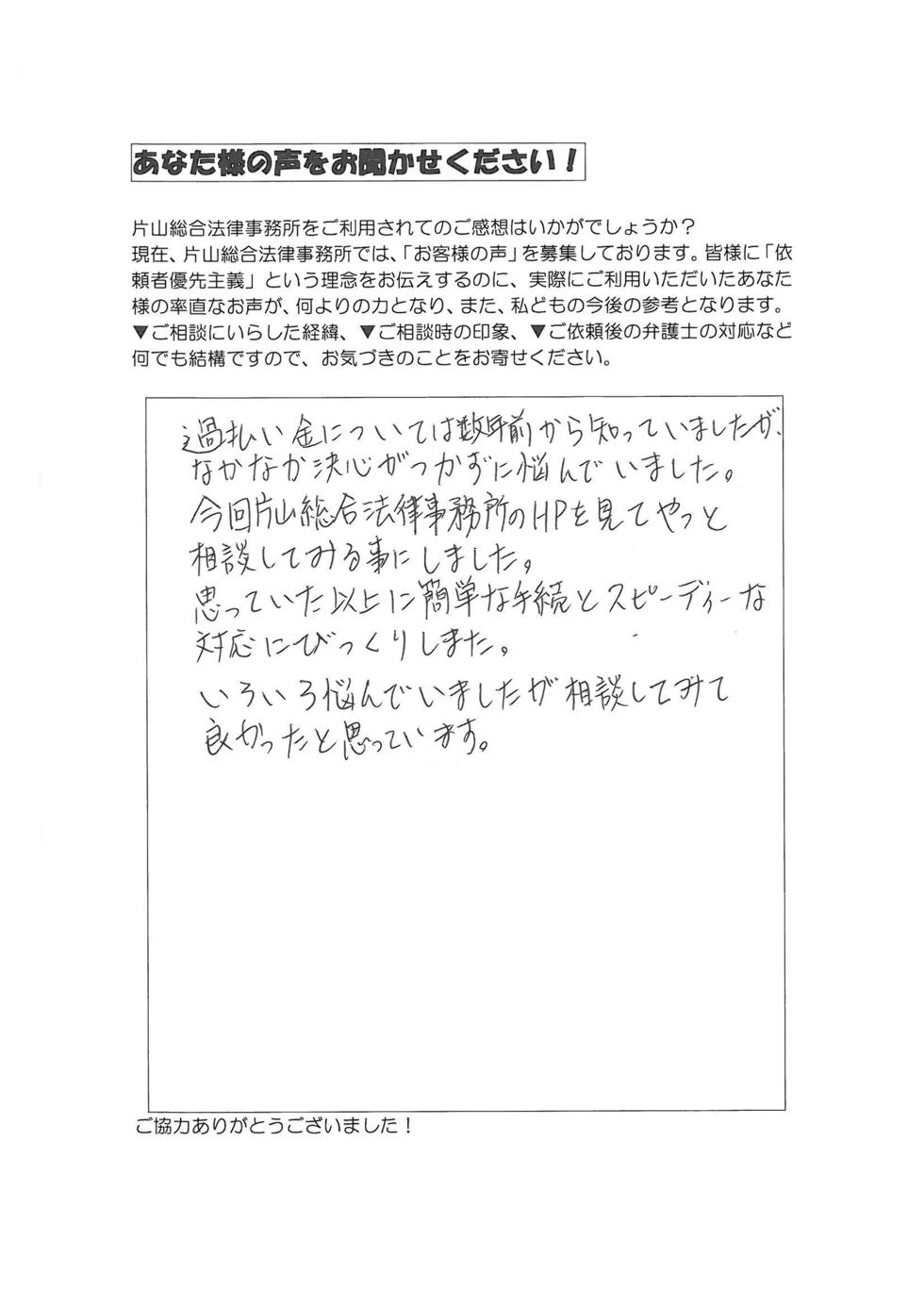 あなた様の声をお聞かせください！

片山総合法律事務所をご利用されてのご感想はいかがでしょうか？
現在、片山総合法律事務所では、「お客様の声」を募集しております。皆様に「依頼者優先主義」という理念をお伝えするのに、実際にご利用いただいたあなた様の率直なお声が、何よりの力となり、また、私どもの今後の参考となります。
▼ご相談にいらした経緯、▼ご相談時の印象、▼ご依頼後の弁護士の対応など何でも結構ですので、お気づきのことをお寄せください。

過払い金については数年前から知っていましたが、なかなか決心がつかずに悩んでいました。
今回片山総合法律事務所のHPを見てやっと相談してみる事にしました。
思っていた以上に簡単な手続とスピーディーな対応にびっくりしました。
いろいろ悩んでいましたが相談してみて良かったと思っています。

ご協力ありがとうございました！